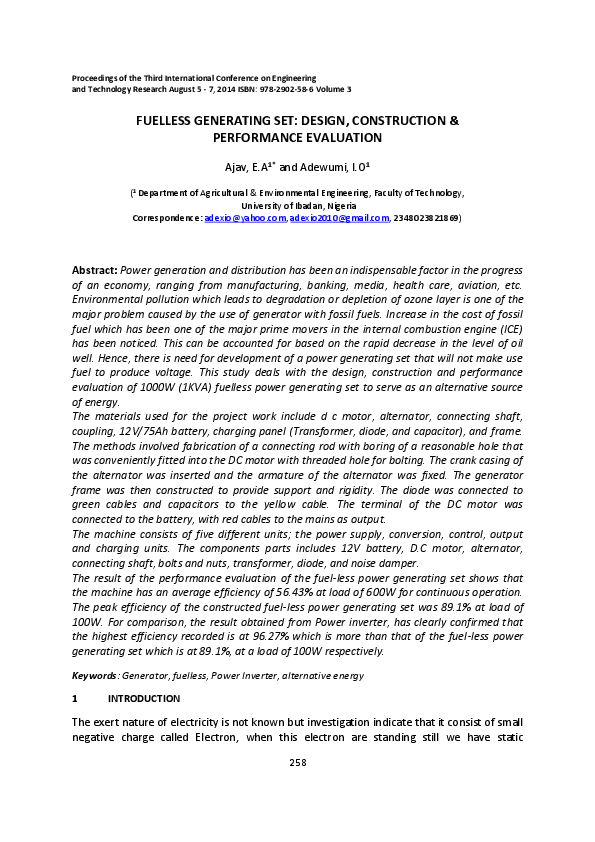 Proceedings of the Third International Conference on Engineering and Technology Research August 5 - 7, 2014 ISBN: 978-2902-58-6 Volume 3

FUELLESS GENERATING SET: DESIGN, CONSTRUCTION & PERFORMANCE EVALUATION

Ajav, E.A$^{1*}$ and Adewumi, I.O$^{1}$

($^{1}$ Department of Agricultural & Environmental Engineering, Faculty of Technology, University of Ibadan, Nigeria
Correspondence: adexio@yahoo.com, adexio2010@gmail.com, 2348023821869)

Abstract: Power generation and distribution has been an indispensable factor in the progress of an economy, ranging from manufacturing, banking, media, health care, aviation, etc. Environmental pollution which leads to degradation or depletion of ozone layer is one of the major problem caused by the use of generator with fossil fuels. Increase in the cost of fossil fuel which has been one of the major prime movers in the internal combustion engine (ICE) has been noticed. This can be accounted for based on the rapid decrease in the level of oil well. Hence, there is need for development of a power generating set that will not make use fuel to produce voltage. This study deals with the design, construction and performance evaluation of 1000W (1KVA) fuelless power generating set to serve as an alternative source of energy.
The materials used for the project work include d c motor, alternator, connecting shaft, coupling, 12V/75Ah battery, charging panel (Transformer, diode, and capacitor), and frame. The methods involved fabrication of a connecting rod with boring of a reasonable hole that was conveniently fitted into the DC motor with threaded hole for bolting. The crank casing of the alternator was inserted and the armature of the alternator was fixed. The generator frame was then constructed to provide support and rigidity. The diode was connected to green cables and capacitors to the yellow cable. The terminal of the DC motor was connected to the battery, with red cables to the mains as output.
The machine consists of five different units; the power supply, conversion, control, output and charging units. The components parts includes 12V battery, D.C motor, alternator, connecting shaft, bolts and nuts, transformer, diode, and noise damper.
The result of the performance evaluation of the fuel-less power generating set shows that the machine has an average efficiency of 56.43% at load of 600W for continuous operation. The peak efficiency of the constructed fuel-less power generating set was 89.1% at load of 100W. For comparison, the result obtained from Power inverter, has clearly confirmed that the highest efficiency recorded is at 96.27% which is more than that of the fuel-less power generating set which is at 89.1%, at a load of 100W respectively.

Keywords: Generator, fuelless, Power Inverter, alternative energy

1 INTRODUCTION

The exert nature of electricity is not known but investigation indicate that it consist of small negative charge called Electron, when this electron are standing still we have static

258